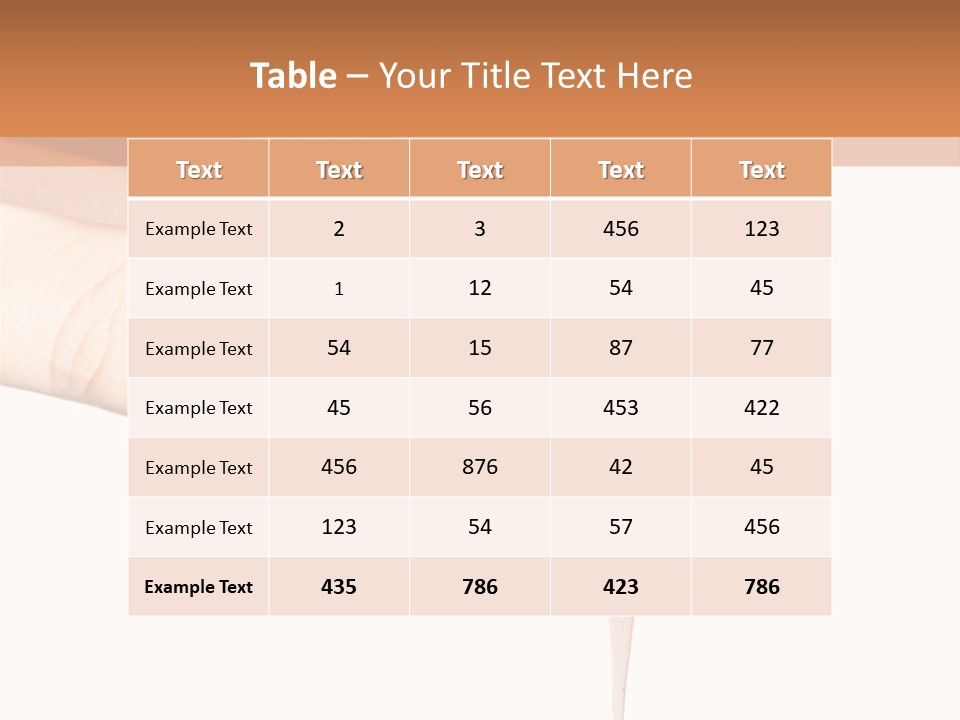 Table – Your Title Text Here

| Text | Text | Text | Text | Text |
|---|---|---|---|---|
| Example Text | 2 | 3 | 456 | 123 |
| Example Text | 1 | 12 | 54 | 45 |
| Example Text | 54 | 15 | 87 | 77 |
| Example Text | 45 | 56 | 453 | 422 |
| Example Text | 456 | 876 | 42 | 45 |
| Example Text | 123 | 54 | 57 | 456 |
| Example Text | 435 | 786 | 423 | 786 |